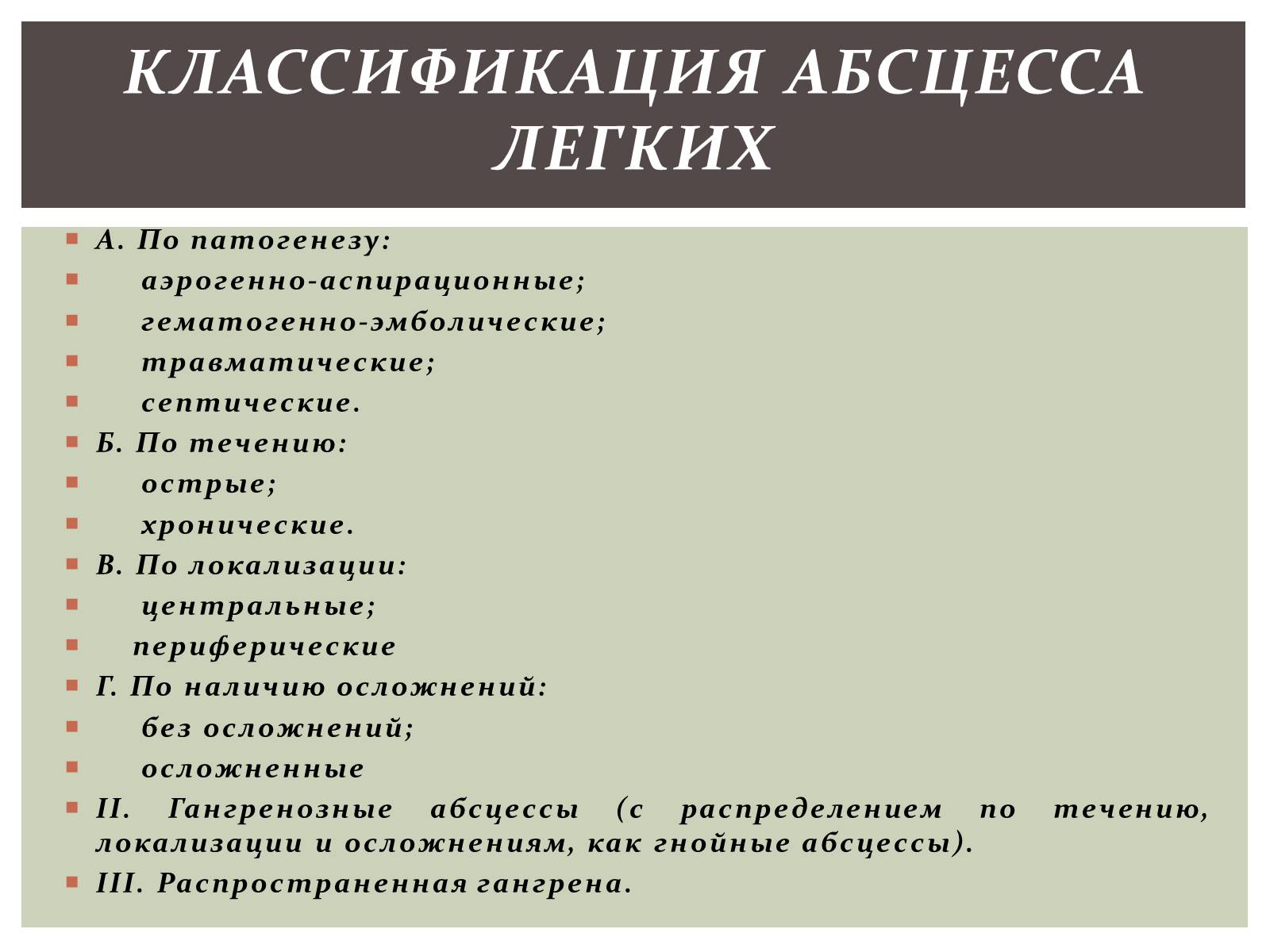 КЛАССИФИКАЦИЯ АБСЦЕССА ЛЕГКИХ

А. По патогенезу:
аэрогенно-аспирационные;
гематогенно-эмболические;
травматические;
септические.
Б. По течению:
острые;
хронические.
В. По локализации:
центральные;
периферические
Г. По наличию осложнений:
без осложнений;
осложненные
II. Гангренозные абсцессы (с распределением по течению, локализации и осложнениям, как гнойные абсцессы).
III. Распространенная гангрена.